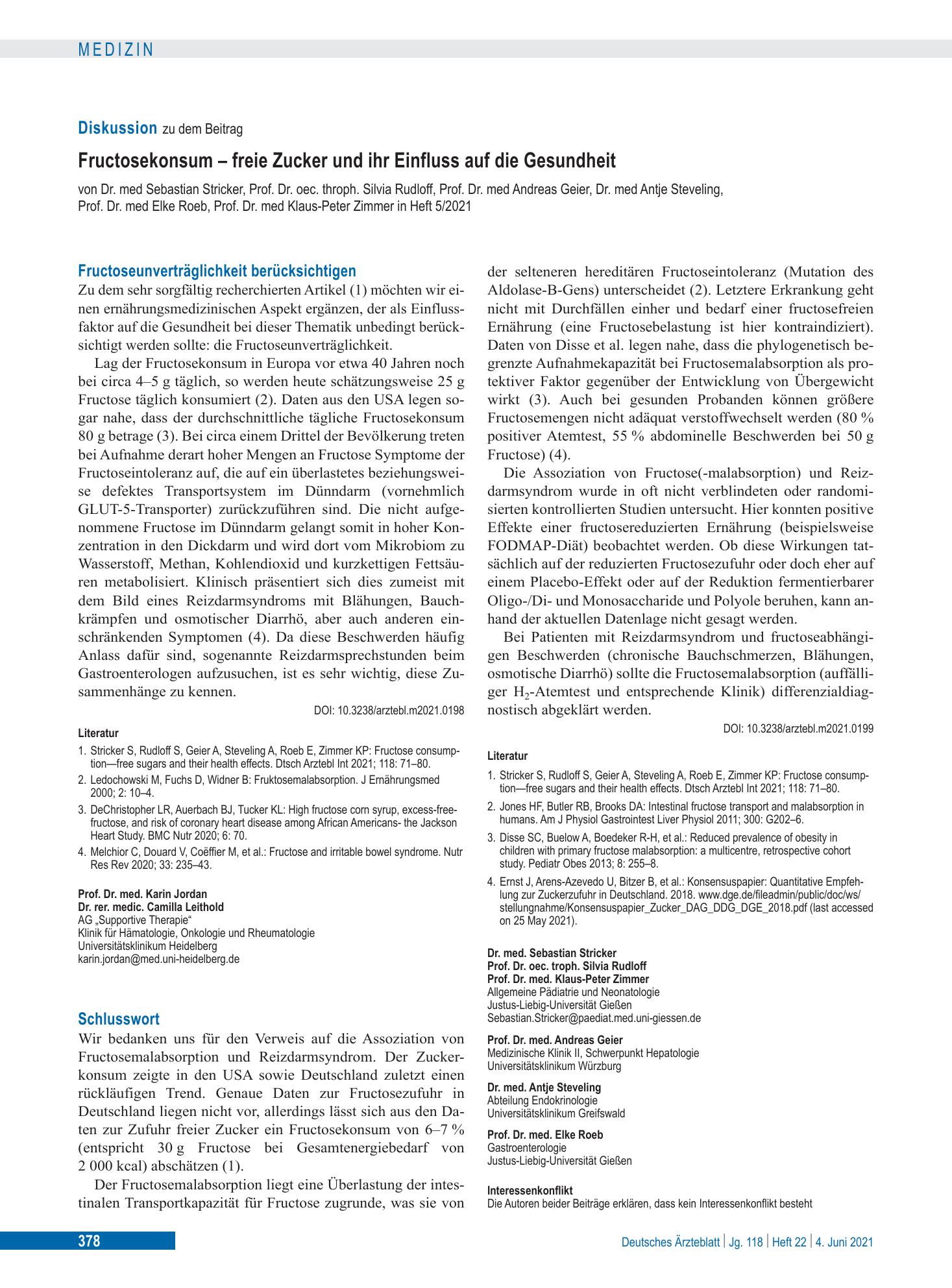 MEDIZIN

Diskussion zu dem Beitrag

Fructosekonsum – freie Zucker und ihr Einfluss auf die Gesundheit

von Dr. med Sebastian Stricker, Prof. Dr. oec. throph. Silvia Rudloff, Prof. Dr. med Andreas Geier, Dr. med Antje Steveling, Prof. Dr. med Elke Roeb, Prof. Dr. med Klaus-Peter Zimmer in Heft 5/2021

Fructoseunverträglichkeit berücksichtigen

Zu dem sehr sorgfältig recherchierten Artikel (1) möchten wir einen ernährungsmedizinischen Aspekt ergänzen, der als Einflussfaktor auf die Gesundheit bei dieser Thematik unbedingt berücksichtigt werden sollte: die Fructoseunverträglichkeit.

Lag der Fructosekonsum in Europa vor etwa 40 Jahren noch bei circa 4–5 g täglich, so werden heute schätzungsweise 25 g Fructose täglich konsumiert (2). Daten aus den USA legen sogar nahe, dass der durchschnittliche tägliche Fructosekonsum 80 g betrage (3). Bei circa einem Drittel der Bevölkerung treten bei Aufnahme derart hoher Mengen an Fructose Symptome der Fructoseintoleranz auf, die auf ein überlastetes beziehungsweise defektes Transportsystem im Dünndarm (vornehmlich GLUT-5-Transporter) zurückzuführen sind. Die nicht aufgenommene Fructose im Dünndarm gelangt somit in hoher Konzentration in den Dickdarm und wird dort vom Mikrobiom zu Wasserstoff, Methan, Kohlendioxid und kurzkettigen Fettsäuren metabolisiert. Klinisch präsentiert sich dies zumeist mit dem Bild eines Reizdarmsyndroms mit Blähungen, Bauchkrämpfen und osmotischer Diarrhö, aber auch anderen einschränkenden Symptomen (4). Da diese Beschwerden häufig Anlass dafür sind, sogenannte Reizdarmsprechstunden beim Gastroenterologen aufzusuchen, ist es sehr wichtig, diese Zusammenhänge zu kennen.

DOI: 10.3238/arztebl.m2021.0198

Literatur

1. Stricker S, Rudloff S, Geier A, Steveling A, Roeb E, Zimmer KP: Fructose consumption—free sugars and their health effects. Dtsch Arztebl Int 2021; 118: 71–80.
2. Ledochowski M, Fuchs D, Widner B: Fruktosemalabsorption. J Ernährungsmed 2000; 2: 10–4.
3. DeChristopher LR, Auerbach BJ, Tucker KL: High fructose corn syrup, excess-free-fructose, and risk of coronary heart disease among African Americans- the Jackson Heart Study. BMC Nutr 2020; 6: 70.
4. Melchior C, Douard V, Coëffier M, et al.: Fructose and irritable bowel syndrome. Nutr Res Rev 2020; 33: 235–43.

Prof. Dr. med. Karin Jordan
Dr. rer. medic. Camilla Leithold
AG „Supportive Therapie“
Klinik für Hämatologie, Onkologie und Rheumatologie
Universitätsklinikum Heidelberg
karin.jordan@med.uni-heidelberg.de

Schlusswort

Wir bedanken uns für den Verweis auf die Assoziation von Fructosemalabsorption und Reizdarmsyndrom. Der Zuckerkonsum zeigte in den USA sowie Deutschland zuletzt einen rückläufigen Trend. Genaue Daten zur Fructosezufuhr in Deutschland liegen nicht vor, allerdings lässt sich aus den Daten zur Zufuhr freier Zucker ein Fructosekonsum von 6–7 % (entspricht 30 g Fructose bei Gesamtenergiebedarf von 2 000 kcal) abschätzen (1).

Der Fructosemalabsorption liegt eine Überlastung der intestinalen Transportkapazität für Fructose zugrunde, was sie von der selteneren hereditären Fructoseintoleranz (Mutation des Aldolase-B-Gens) unterscheidet (2). Letztere Erkrankung geht nicht mit Durchfällen einher und bedarf einer fructosefreien Ernährung (eine Fructosebelastung ist hier kontraindiziert). Daten von Disse et al. legen nahe, dass die phylogenetisch begrenzte Aufnahmekapazität bei Fructosemalabsorption als protektiver Faktor gegenüber der Entwicklung von Übergewicht wirkt (3). Auch bei gesunden Probanden können größere Fructosemengen nicht adäquat verstoffwechselt werden (80 % positiver Atemtest, 55 % abdominelle Beschwerden bei 50 g Fructose) (4).

Die Assoziation von Fructose(-malabsorption) und Reizdarmsyndrom wurde in oft nicht verblindeten oder randomisierten kontrollierten Studien untersucht. Hier konnten positive Effekte einer fructosereduzierten Ernährung (beispielsweise FODMAP-Diät) beobachtet werden. Ob diese Wirkungen tatsächlich auf der reduzierten Fructosezufuhr oder doch eher auf einem Placebo-Effekt oder auf der Reduktion fermentierbarer Oligo-/Di- und Monosaccharide und Polyole beruhen, kann anhand der aktuellen Datenlage nicht gesagt werden.

Bei Patienten mit Reizdarmsyndrom und fructoseabhängigen Beschwerden (chronische Bauchschmerzen, Blähungen, osmotische Diarrhö) sollte die Fructosemalabsorption (auffälliger $H_2$-Atemtest und entsprechende Klinik) differenzialdiagnostisch abgeklärt werden.

DOI: 10.3238/arztebl.m2021.0199

Literatur

1. Stricker S, Rudloff S, Geier A, Steveling A, Roeb E, Zimmer KP: Fructose consumption—free sugars and their health effects. Dtsch Arztebl Int 2021; 118: 71–80.
2. Jones HF, Butler RB, Brooks DA: Intestinal fructose transport and malabsorption in humans. Am J Physiol Gastrointest Liver Physiol 2011; 300: G202–6.
3. Disse SC, Buelow A, Boedeker R-H, et al.: Reduced prevalence of obesity in children with primary fructose malabsorption: a multicentre, retrospective cohort study. Pediatr Obes 2013; 8: 255–8.
4. Ernst J, Arens-Azevedo U, Bitzer B, et al.: Konsensuspapier: Quantitative Empfehlung zur Zuckerzufuhr in Deutschland. 2018. www.dge.de/fileadmin/public/doc/ws/stellungnahme/Konsensuspapier_Zucker_DAG_DDG_DGE_2018.pdf (last accessed on 25 May 2021).

Dr. med. Sebastian Stricker
Prof. Dr. oec. troph. Silvia Rudloff
Prof. Dr. med. Klaus-Peter Zimmer
Allgemeine Pädiatrie und Neonatologie
Justus-Liebig-Universität Gießen
Sebastian.Stricker@paediat.med.uni-giessen.de

Prof. Dr. med. Andreas Geier
Medizinische Klinik II, Schwerpunkt Hepatologie
Universitätsklinikum Würzburg

Dr. med. Antje Steveling
Abteilung Endokrinologie
Universitätsklinikum Greifswald

Prof. Dr. med. Elke Roeb
Gastroenterologie
Justus-Liebig-Universität Gießen

Interessenkonflikt
Die Autoren beider Beiträge erklären, dass kein Interessenkonflikt besteht

378

Deutsches Ärzteblatt | Jg. 118 | Heft 22 | 4. Juni 2021